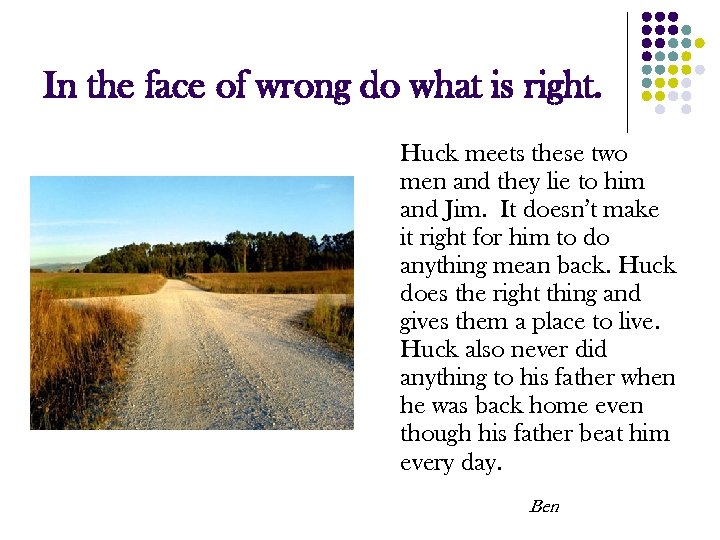 In the face of wrong do what is right.

Huck meets these two men and they lie to him and Jim. It doesn't make it right for him to do anything mean back. Huck does the right thing and gives them a place to live. Huck also never did anything to his father when he was back home even though his father beat him every day.

Ben